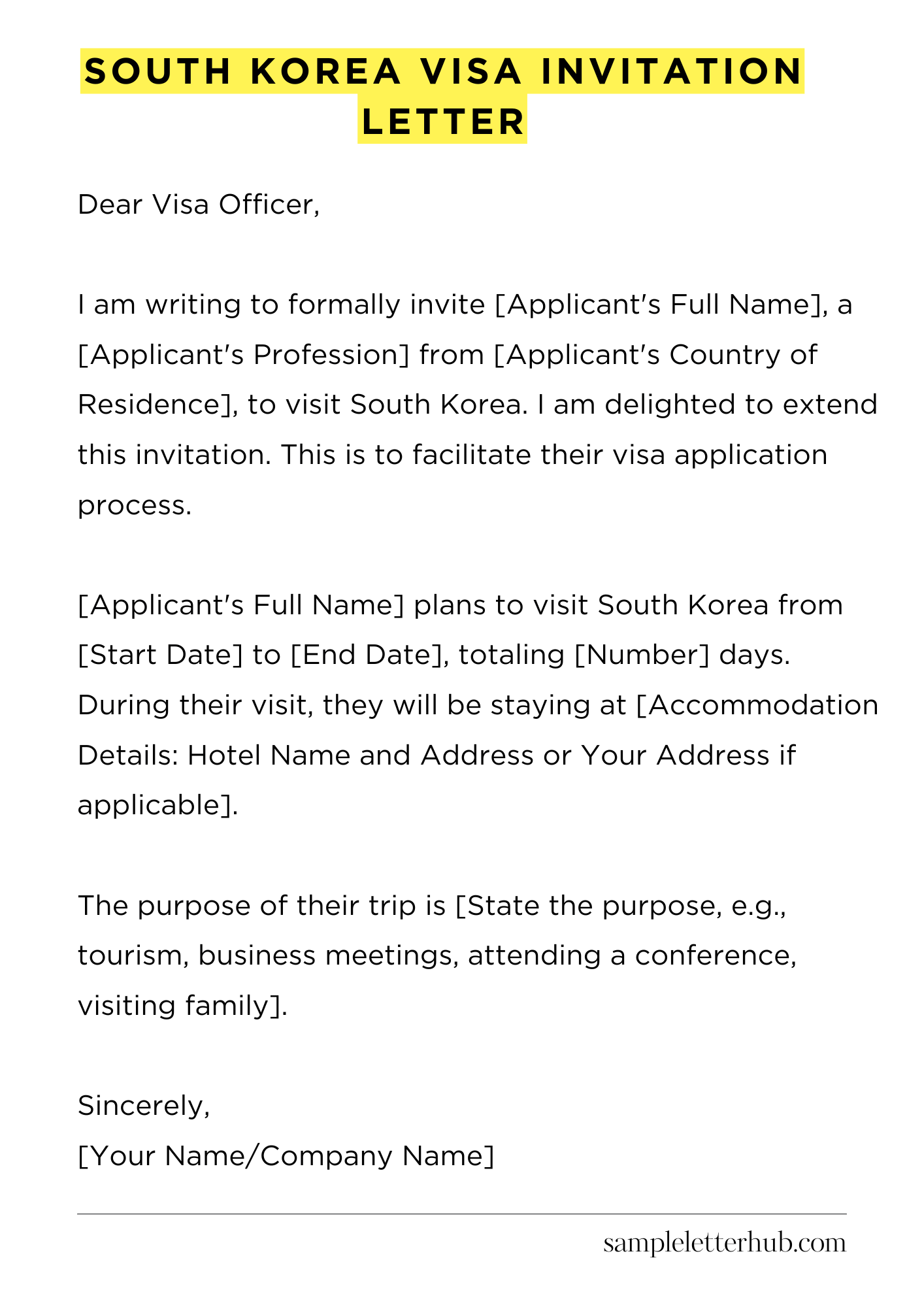 SOUTH KOREA VISA INVITATION LETTER

Dear Visa Officer,

I am writing to formally invite [Applicant's Full Name], a [Applicant's Profession] from [Applicant's Country of Residence], to visit South Korea. I am delighted to extend this invitation. This is to facilitate their visa application process.

[Applicant's Full Name] plans to visit South Korea from [Start Date] to [End Date], totaling [Number] days. During their visit, they will be staying at [Accommodation Details: Hotel Name and Address or Your Address if applicable].

The purpose of their trip is [State the purpose, e.g., tourism, business meetings, attending a conference, visiting family].

Sincerely,
[Your Name/Company Name]

sampleletterhub.com